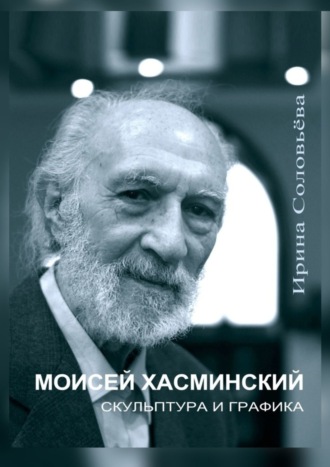 Ирина Соловьёва

МОИСЕЙ ХАСМИНСКИЙ
СКУЛЬПТУРА И ГРАФИКА